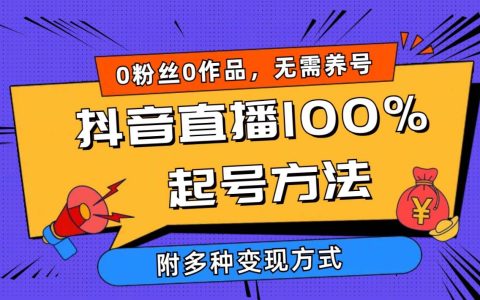 0粉丝0作品，无需养号

抖音直播100%

起号方法

¥

附多种变现方式